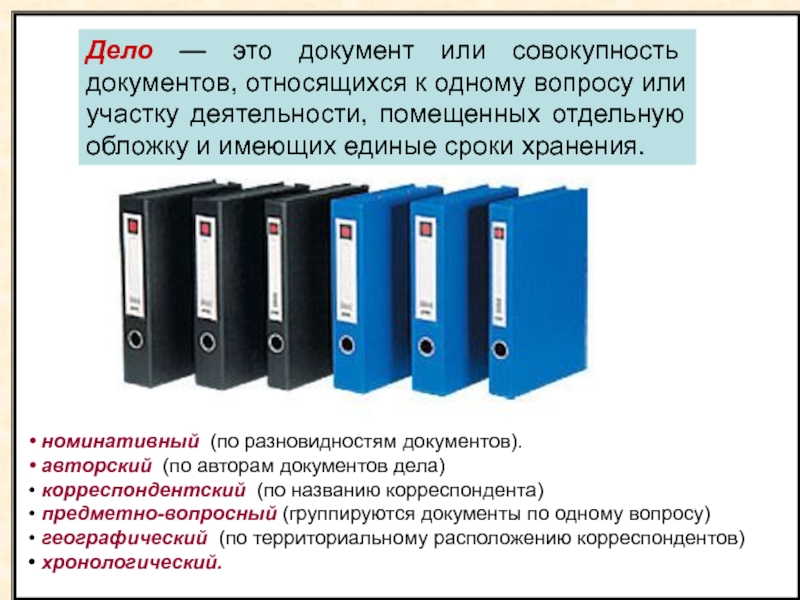 Дело — это документ или совокупность документов, относящихся к одному вопросу или участку деятельности, помещенных отдельную обложку и имеющих единые сроки хранения.

• номинативный (по разновидностям документов).
• авторский (по авторам документов дела)
• корреспондентский (по названию корреспондента)
• предметно-вопросный (группируются документы по одному вопросу)
• географический (по территориальному расположению корреспондентов)
• хронологический.